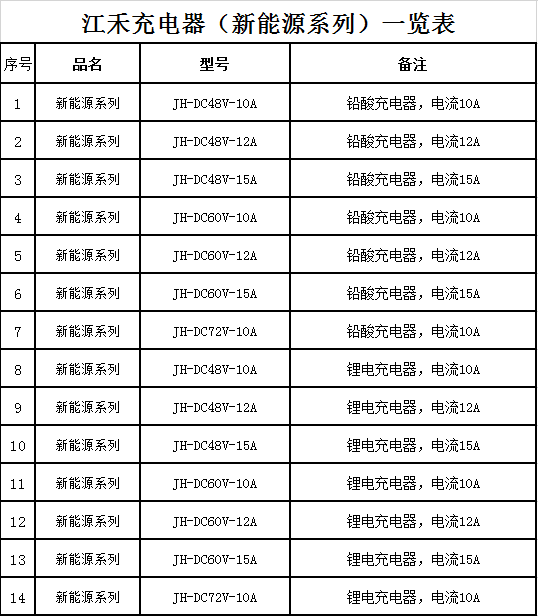 江禾充电器（新能源系列）一览表

| 序号 | 品名 | 型号 | 备注 |
|---|---|---|---|
| 1 | 新能源系列 | JH-DC48V-10A | 铅酸充电器，电流10A |
| 2 | 新能源系列 | JH-DC48V-12A | 铅酸充电器，电流12A |
| 3 | 新能源系列 | JH-DC48V-15A | 铅酸充电器，电流15A |
| 4 | 新能源系列 | JH-DC60V-10A | 铅酸充电器，电流10A |
| 5 | 新能源系列 | JH-DC60V-12A | 铅酸充电器，电流12A |
| 6 | 新能源系列 | JH-DC60V-15A | 铅酸充电器，电流15A |
| 7 | 新能源系列 | JH-DC72V-10A | 铅酸充电器，电流10A |
| 8 | 新能源系列 | JH-DC48V-10A | 锂电充电器，电流10A |
| 9 | 新能源系列 | JH-DC48V-12A | 锂电充电器，电流12A |
| 10 | 新能源系列 | JH-DC48V-15A | 锂电充电器，电流15A |
| 11 | 新能源系列 | JH-DC60V-10A | 锂电充电器，电流10A |
| 12 | 新能源系列 | JH-DC60V-12A | 锂电充电器，电流12A |
| 13 | 新能源系列 | JH-DC60V-15A | 锂电充电器，电流15A |
| 14 | 新能源系列 | JH-DC72V-10A | 锂电充电器，电流10A |